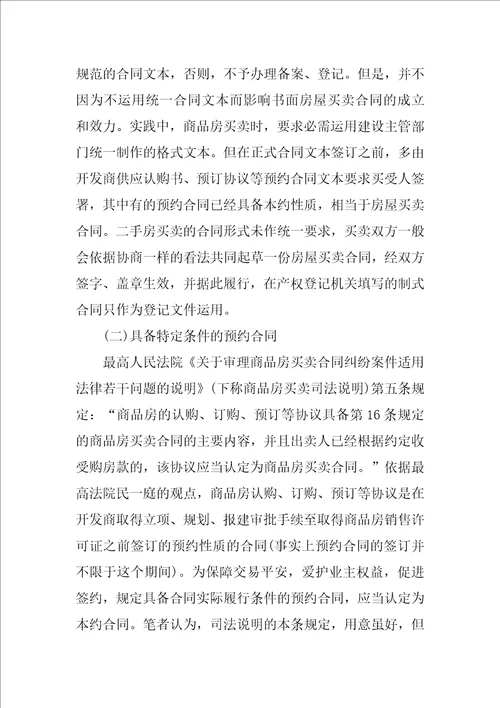 规范的合同文本，否则，不予办理备案、登记。但是，并不因为不运用统一合同文本而影响书面房屋买卖合同的成立和效力。实践中，商品房买卖时，要求必需运用建设主管部门统一制作的格式文本。但在正式合同文本签订之前，多由开发商供应认购书、预订协议等预约合同文本要求买受人签署，其中有的预约合同已经具备本约性质，相当于房屋买卖合同。二手房买卖的合同形式未作统一要求，买卖双方一般会依据协商一样的看法共同起草一份房屋买卖合同，经双方签字、盖章生效，并据此履行，在产权登记机关填写的制式合同只作为登记文件运用。

(二)具备特定条件的预约合同

最高人民法院《关于审理商品房买卖合同纠纷案件适用法律若干问题的说明》(下称商品房买卖司法说明)第五条规定：“商品房的认购、订购、预订等协议具备第16条规定的商品房买卖合同的主要内容，并且出卖人已经根据约定收受购房款的，该协议应当认定为商品房买卖合同。”依据最高法院民一庭的观点，商品房认购、订购、预订等协议是在开发商取得立项、规划、报建审批手续至取得商品房销售许可证之前签订的预约性质的合同(事实上预约合同的签订并不限于这个期间)。为保障交易平安，爱护业主权益，促进签约，规定具备合同实际履行条件的预约合同，应当认定为本约合同。笔者认为，司法说明的本条规定，用意虽好，但